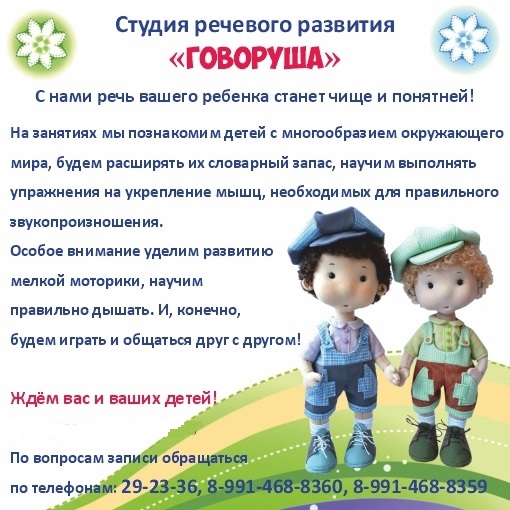 Студия речевого развития
«ГОВОРУША»

С нами речь вашего ребенка станет чище и понятней!

На занятиях мы познакомим детей с многообразием окружающего мира, будем расширять их словарный запас, научим выполнять упражнения на укрепление мышц, необходимых для правильного звукопроизношения.

Особое внимание уделим развитию мелкой моторики, научим правильно дышать. И, конечно, будем играть и общаться друг с другом!

Ждём вас и ваших детей!

По вопросам записи обращаться
по телефонам: 29-23-36, 8-991-468-8360, 8-991-468-8359